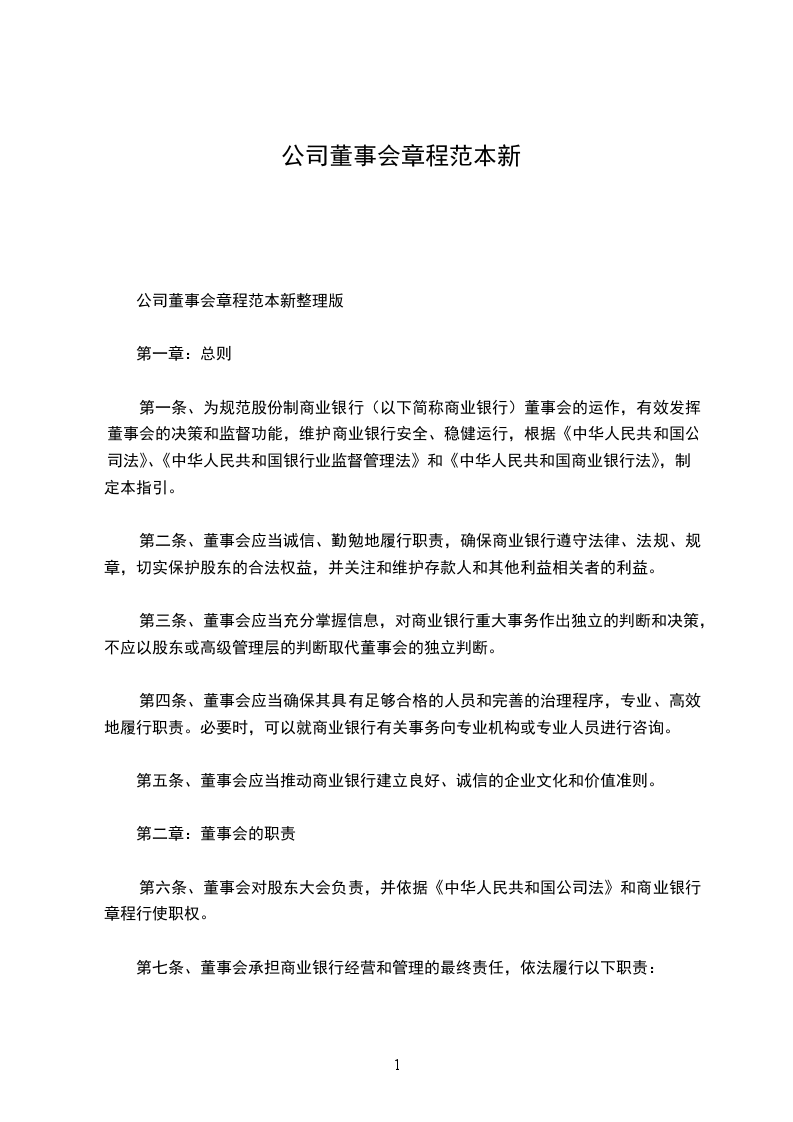 公司董事会章程范本新

公司董事会章程范本新整理版

第一章：总则

第一条、为规范股份制商业银行（以下简称商业银行）董事会的运作，有效发挥董事会的决策和监督功能，维护商业银行安全、稳健运行，根据《中华人民共和国公司法》、《中华人民共和国银行业监督管理法》和《中华人民共和国商业银行法》，制定本指引。

第二条、董事会应当诚信、勤勉地履行职责，确保商业银行遵守法律、法规、规章，切实保护股东的合法权益，并关注和维护存款人和其他利益相关者的利益。

第三条、董事会应当充分掌握信息，对商业银行重大事务作出独立的判断和决策，不应以股东或高级管理层的判断取代董事会的独立判断。

第四条、董事会应当确保其具有足够合格的人员和完善的治理程序，专业、高效地履行职责。必要时，可以就商业银行有关事务向专业机构或专业人员进行咨询。

第五条、董事会应当推动商业银行建立良好、诚信的企业文化和价值准则。

第二章：董事会的职责

第六条、董事会对股东大会负责，并依据《中华人民共和国公司法》和商业银行章程行使职权。

第七条、董事会承担商业银行经营和管理的最终责任，依法履行以下职责：

1